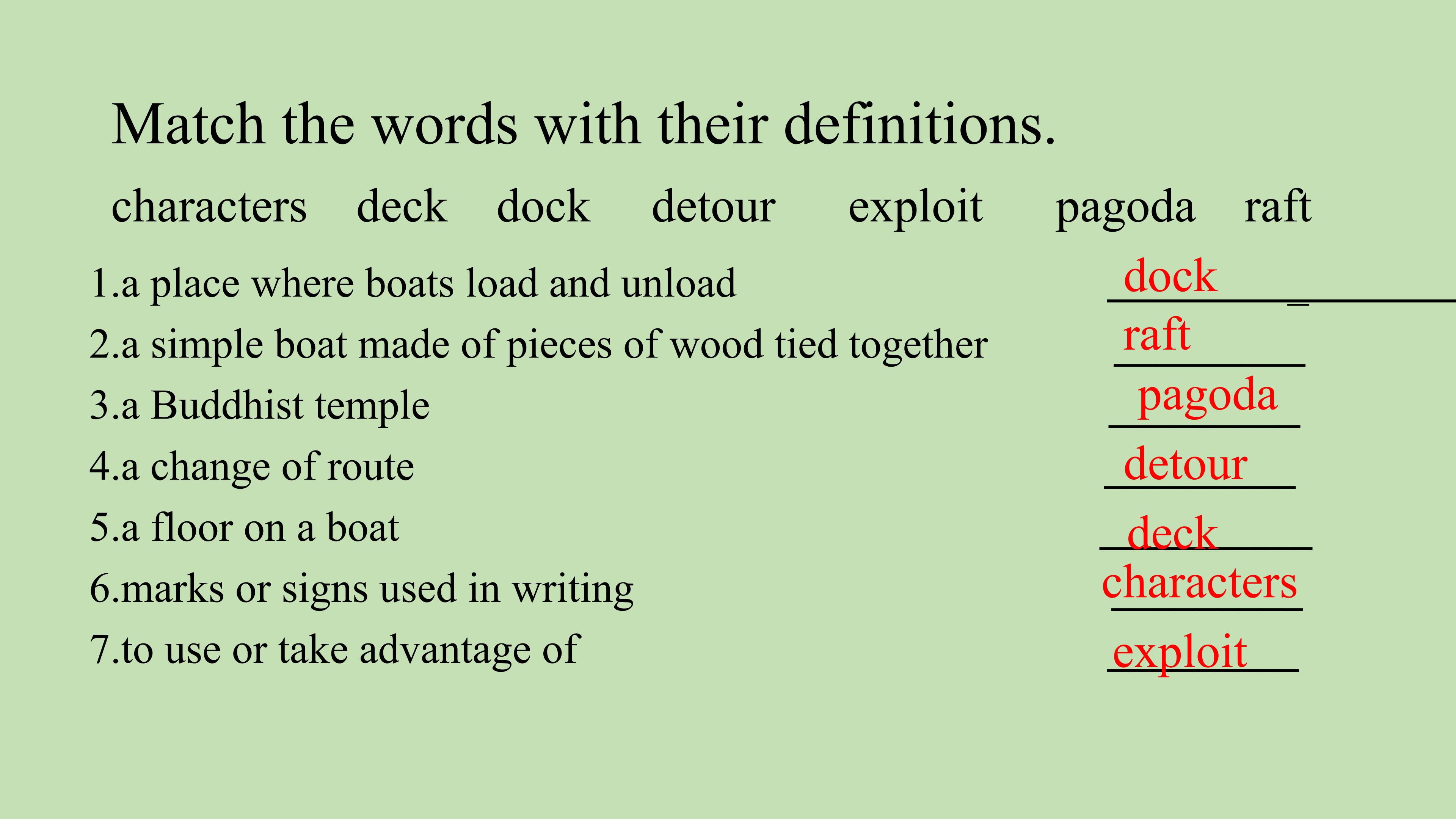 Match the words with their definitions.

characters deck dock detour exploit pagoda raft

1.a place where boats load and unload dock
2.a simple boat made of pieces of wood tied together raft
3.a Buddhist temple pagoda
4.a change of route detour
5.a floor on a boat deck
6.marks or signs used in writing characters
7.to use or take advantage of exploit